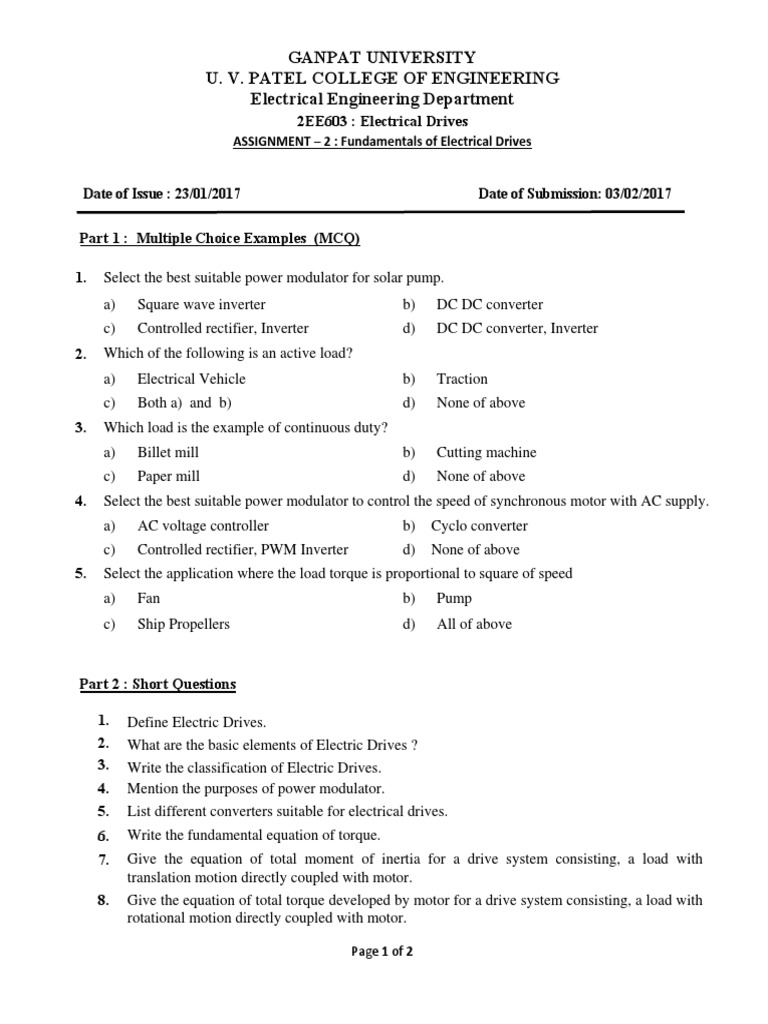 GANPAT UNIVERSITY
U. V. PATEL COLLEGE OF ENGINEERING
Electrical Engineering Department
2EE603 : Electrical Drives
ASSIGNMENT – 2 : Fundamentals of Electrical Drives

Date of Issue : 23/01/2017 Date of Submission: 03/02/2017

Part 1 : Multiple Choice Examples (MCQ)

1. Select the best suitable power modulator for solar pump.
a) Square wave inverter
b) DC DC converter
c) Controlled rectifier, Inverter
d) DC DC converter, Inverter

2. Which of the following is an active load?
a) Electrical Vehicle
b) Traction
c) Both a) and b)
d) None of above

3. Which load is the example of continuous duty?
a) Billet mill
b) Cutting machine
c) Paper mill
d) None of above

4. Select the best suitable power modulator to control the speed of synchronous motor with AC supply.
a) AC voltage controller
b) Cyclo converter
c) Controlled rectifier, PWM Inverter
d) None of above

5. Select the application where the load torque is proportional to square of speed
a) Fan
b) Pump
c) Ship Propellers
d) All of above

Part 2 : Short Questions

1. Define Electric Drives.
2. What are the basic elements of Electric Drives ?
3. Write the classification of Electric Drives.
4. Mention the purposes of power modulator.
5. List different converters suitable for electrical drives.
6. Write the fundamental equation of torque.
7. Give the equation of total moment of inertia for a drive system consisting, a load with translation motion directly coupled with motor.
8. Give the equation of total torque developed by motor for a drive system consisting, a load with rotational motion directly coupled with motor.

Page 1 of 2